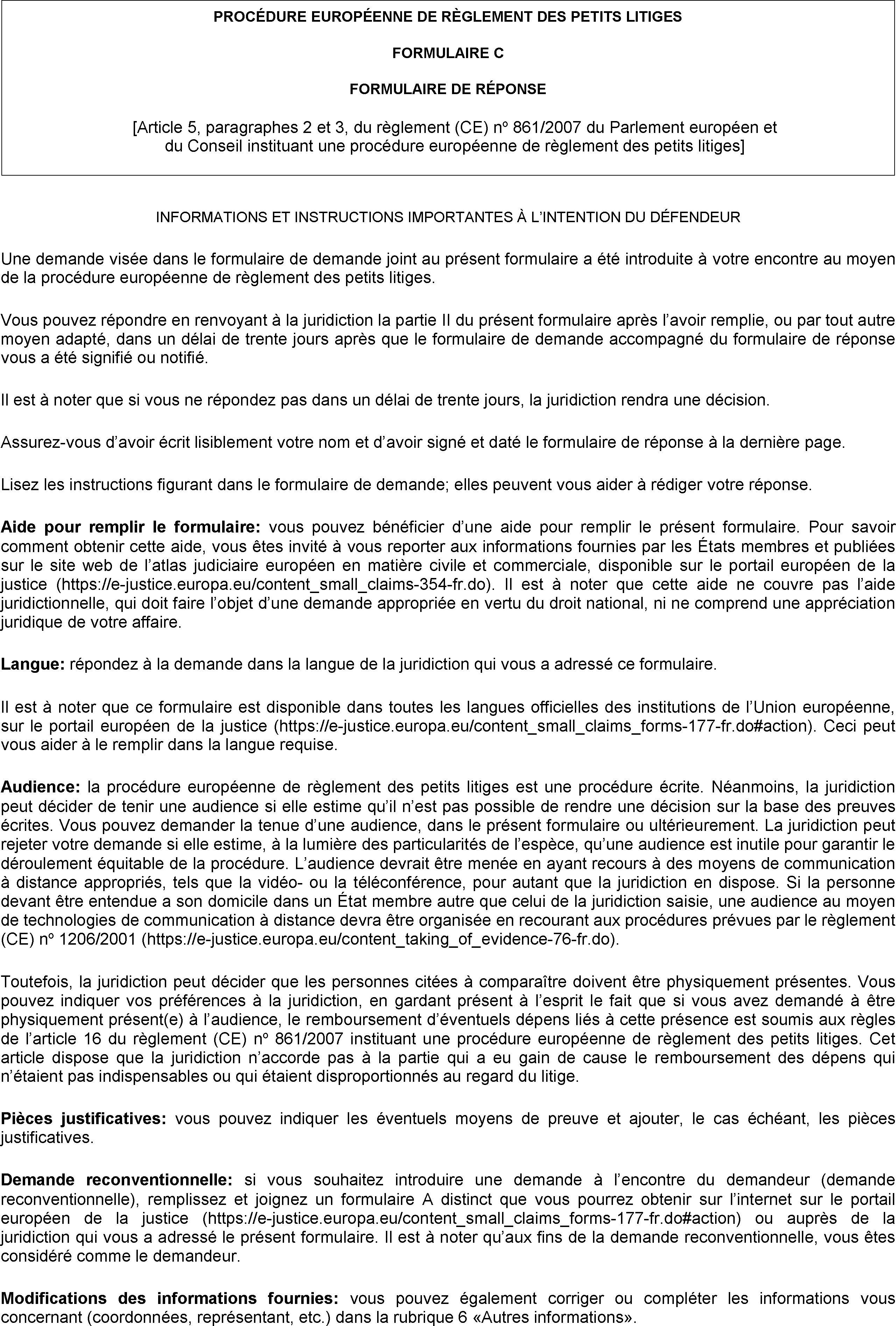 PROCÉDURE EUROPÉENNE DE RÈGLEMENT DES PETITS LITIGES

FORMULAIRE C

FORMULAIRE DE RÉPONSE

[Article 5, paragraphes 2 et 3, du règlement (CE) nº 861/2007 du Parlement européen et du Conseil instituant une procédure européenne de règlement des petits litiges]

INFORMATIONS ET INSTRUCTIONS IMPORTANTES À L'INTENTION DU DÉFENDEUR

Une demande visée dans le formulaire de demande joint au présent formulaire a été introduite à votre encontre au moyen de la procédure européenne de règlement des petits litiges.

Vous pouvez répondre en renvoyant à la juridiction la partie II du présent formulaire après l'avoir remplie, ou par tout autre moyen adapté, dans un délai de trente jours après que le formulaire de demande accompagné du formulaire de réponse vous a été signifié ou notifié.

Il est à noter que si vous ne répondez pas dans un délai de trente jours, la juridiction rendra une décision.

Assurez-vous d'avoir écrit lisiblement votre nom et d'avoir signé et daté le formulaire de réponse à la dernière page.

Lisez les instructions figurant dans le formulaire de demande; elles peuvent vous aider à rédiger votre réponse.

Aide pour remplir le formulaire: vous pouvez bénéficier d'une aide pour remplir le présent formulaire. Pour savoir comment obtenir cette aide, vous êtes invité à vous reporter aux informations fournies par les États membres et publiées sur le site web de l'atlas judiciaire européen en matière civile et commerciale, disponible sur le portail européen de la justice (https://e-justice.europa.eu/content_small_claims-354-fr.do). Il est à noter que cette aide ne couvre pas l'aide juridictionnelle, qui doit faire l'objet d'une demande appropriée en vertu du droit national, ni ne comprend une appréciation juridique de votre affaire.

Langue: répondez à la demande dans la langue de la juridiction qui vous a adressé ce formulaire.

Il est à noter que ce formulaire est disponible dans toutes les langues officielles des institutions de l'Union européenne, sur le portail européen de la justice (https://e-justice.europa.eu/content_small_claims_forms-177-fr.do#action). Ceci peut vous aider à le remplir dans la langue requise.

Audience: la procédure européenne de règlement des petits litiges est une procédure écrite. Néanmoins, la juridiction peut décider de tenir une audience si elle estime qu'il n'est pas possible de rendre une décision sur la base des preuves écrites. Vous pouvez demander la tenue d'une audience, dans le présent formulaire ou ultérieurement. La juridiction peut rejeter votre demande si elle estime, à la lumière des particularités de l'espèce, qu'une audience est inutile pour garantir le déroulement équitable de la procédure. L'audience devrait être menée en ayant recours à des moyens de communication à distance appropriés, tels que la vidéo- ou la téléconférence, pour autant que la juridiction en dispose. Si la personne devant être entendue a son domicile dans un État membre autre que celui de la juridiction saisie, une audience au moyen de technologies de communication à distance devra être organisée en recourant aux procédures prévues par le règlement (CE) nº 1206/2001 (https://e-justice.europa.eu/content_taking_of_evidence-76-fr.do).

Toutefois, la juridiction peut décider que les personnes citées à comparaître doivent être physiquement présentes. Vous pouvez indiquer vos préférences à la juridiction, en gardant présent à l'esprit le fait que si vous avez demandé à être physiquement présent(e) à l'audience, le remboursement d'éventuels dépens liés à cette présence est soumis aux règles de l'article 16 du règlement (CE) nº 861/2007 instituant une procédure européenne de règlement des petits litiges. Cet article dispose que la juridiction n'accorde pas à la partie qui a eu gain de cause le remboursement des dépens qui n'étaient pas indispensables ou qui étaient disproportionnés au regard du litige.

Pièces justificatives: vous pouvez indiquer les éventuels moyens de preuve et ajouter, le cas échéant, les pièces justificatives.

Demande reconventionnelle: si vous souhaitez introduire une demande à l'encontre du demandeur (demande reconventionnelle), remplissez et joignez un formulaire A distinct que vous pourrez obtenir sur l'internet sur le portail européen de la justice (https://e-justice.europa.eu/content_small_claims_forms-177-fr.do#action) ou auprès de la juridiction qui vous a adressé le présent formulaire. Il est à noter qu'aux fins de la demande reconventionnelle, vous êtes considéré comme le demandeur.

Modifications des informations fournies: vous pouvez également corriger ou compléter les informations vous concernant (coordonnées, représentant, etc.) dans la rubrique 6 «Autres informations».